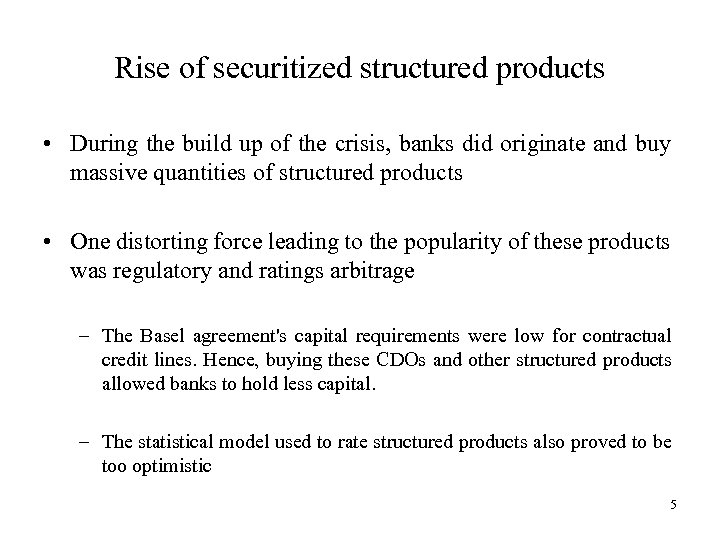 Rise of securitized structured products

• During the build up of the crisis, banks did originate and buy massive quantities of structured products

• One distorting force leading to the popularity of these products was regulatory and ratings arbitrage

– The Basel agreement's capital requirements were low for contractual credit lines. Hence, buying these CDOs and other structured products allowed banks to hold less capital.

– The statistical model used to rate structured products also proved to be too optimistic

5